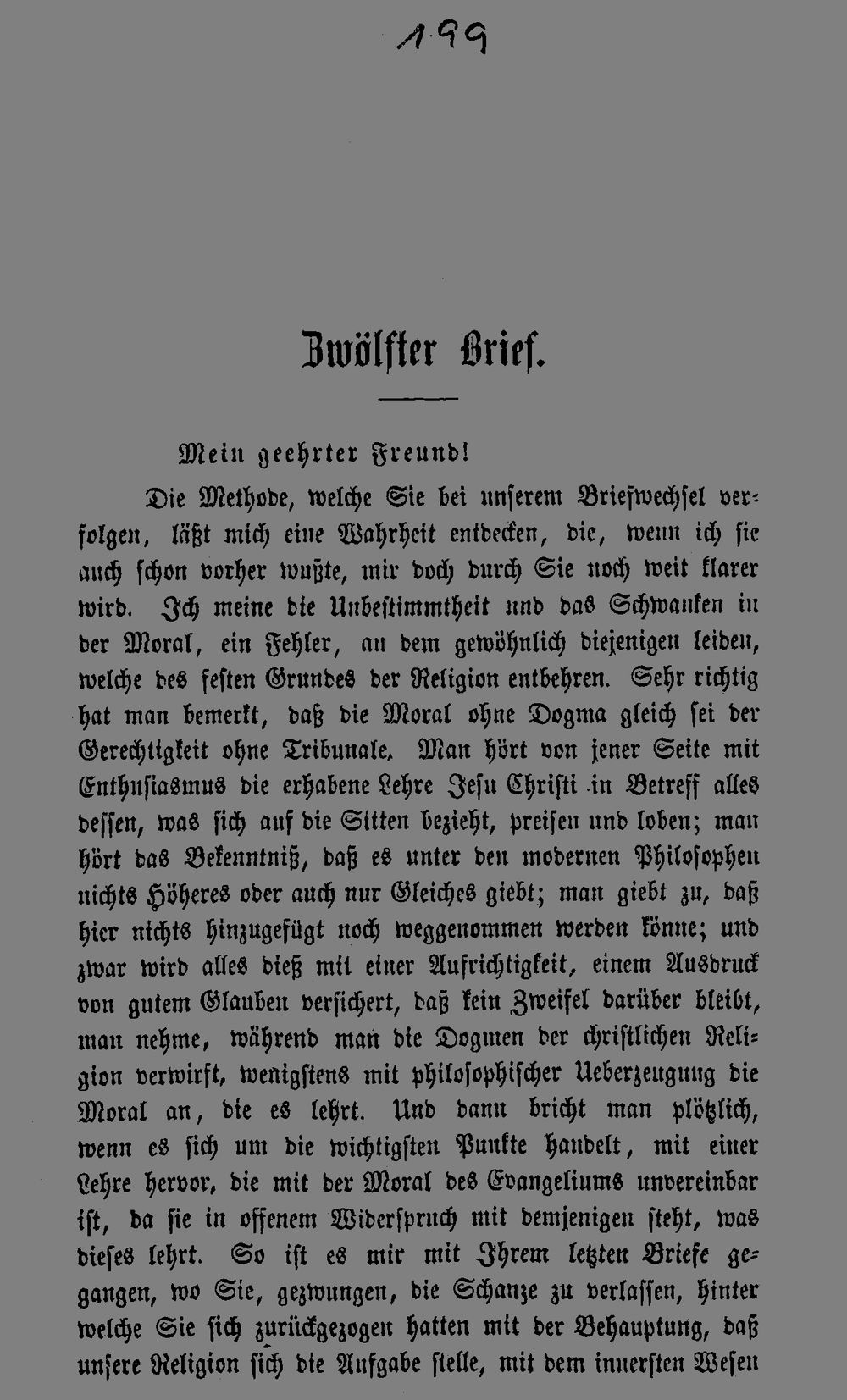 199

Zwölfter Brief.

Mein geehrter Freund!

Die Methode, welche Sie bei unserem Briefwechsel verfolgen, läßt mich eine Wahrheit entdecken, die, wenn ich sie auch schon vorher wußte, mir doch durch Sie noch weit klarer wird. Ich meine die Unbestimmtheit und das Schwanken in der Moral, ein Fehler, an dem gewöhnlich diejenigen leiden, welche des festen Grundes der Religion entbehren. Sehr richtig hat man bemerkt, daß die Moral ohne Dogma gleich sei der Gerechtigkeit ohne Tribunale. Man hört von jener Seite mit Enthusiasmus die erhabene Lehre Jesu Christi in Betreff alles dessen, was sich auf die Sitten bezieht, preisen und loben; man hört das Bekenntniß, daß es unter den modernen Philosophen nichts Höheres oder auch nur Gleiches giebt; man giebt zu, daß hier nichts hinzugefügt noch weggenommen werden könne; und zwar wird alles dieß mit einer Aufrichtigkeit, einem Ausdruck von gutem Glauben versichert, daß kein Zweifel darüber bleibt, man nehme, während man die Dogmen der christlichen Religion verwirft, wenigstens mit philosophischer Ueberzeugung die Moral an, die es lehrt. Und dann bricht man plötzlich, wenn es sich um die wichtigsten Punkte handelt, mit einer Lehre hervor, die mit der Moral des Evangeliums unvereinbar ist, da sie in offenem Widerspruch mit demjenigen steht, was dieses lehrt. So ist es mir mit Ihrem letzten Briefe gegangen, wo Sie, gezwungen, die Schanze zu verlassen, hinter welche Sie sich zurückgezogen hatten mit der Behauptung, daß unsere Religion sich die Aufgabe stelle, mit dem innersten Wesen